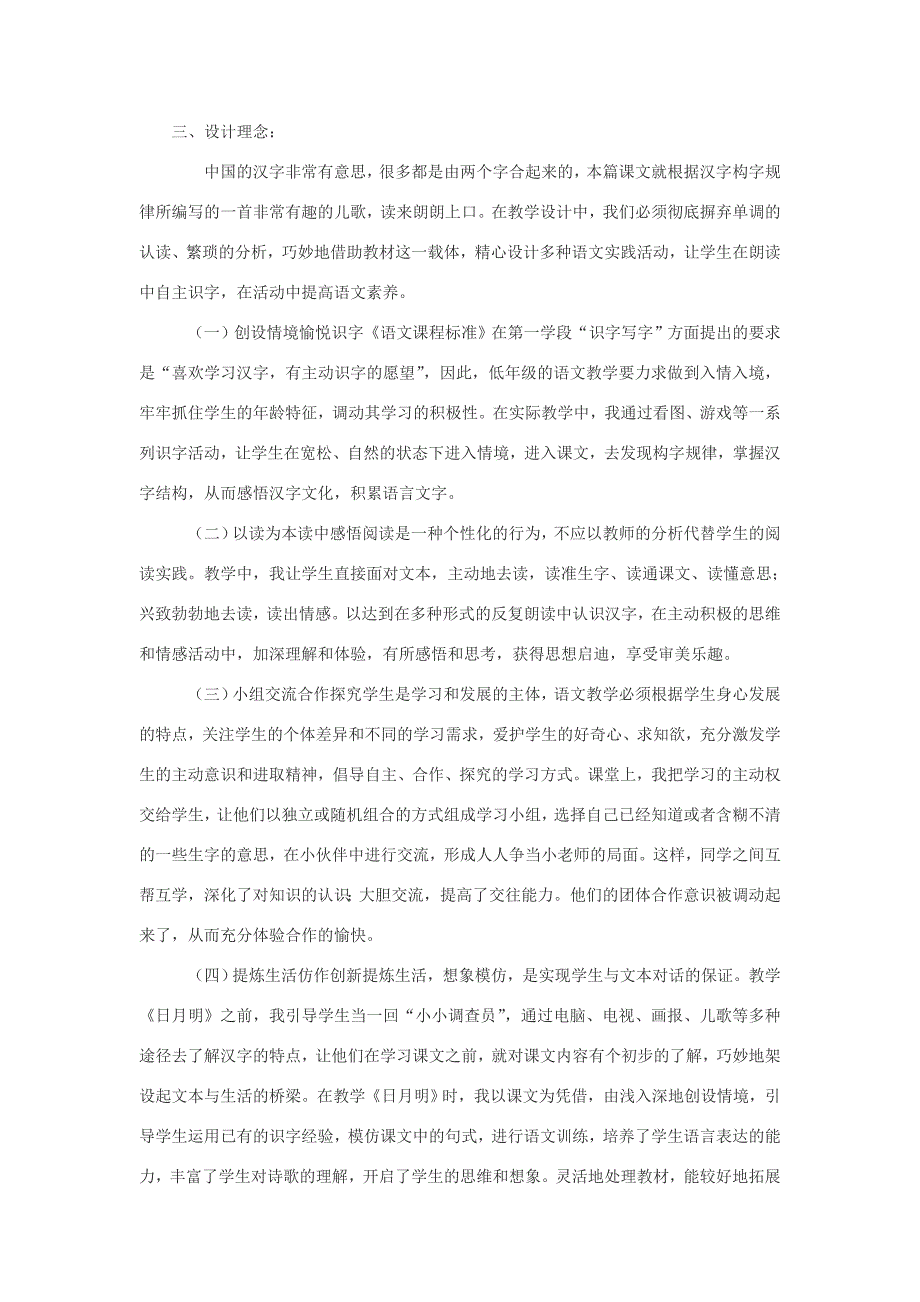 三、设计理念：

中国的汉字非常有意思，很多都是由两个字合起来的，本篇课文就根据汉字构字规律所编写的一首非常有趣的儿歌，读来朗朗上口。在教学设计中，我们必须彻底摒弃单调的认读、繁琐的分析，巧妙地借助教材这一载体，精心设计多种语文实践活动，让学生在朗读中自主识字，在活动中提高语文素养。

（一）创设情境愉悦识字《语文课程标准》在第一学段“识字写字”方面提出的要求是“喜欢学习汉字，有主动识字的愿望”，因此，低年级的语文教学要力求做到入情入境，牢牢抓住学生的年龄特征，调动其学习的积极性。在实际教学中，我通过看图、游戏等一系列识字活动，让学生在宽松、自然的状态下进入情境，进入课文，去发现构字规律，掌握汉字结构，从而感悟汉字文化，积累语言文字。

（二）以读为本读中感悟阅读是一种个性化的行为，不应以教师的分析代替学生的阅读实践。教学中，我让学生直接面对文本，主动地去读，读准生字、读通课文、读懂意思；兴致勃勃地去读，读出情感。以达到在多种形式的反复朗读中认识汉字，在主动积极的思维和情感活动中，加深理解和体验，有所感悟和思考，获得思想启迪，享受审美乐趣。

（三）小组交流合作探究学生是学习和发展的主体，语文教学必须根据学生身心发展的特点，关注学生的个体差异和不同的学习需求，爱护学生的好奇心、求知欲，充分激发学生的主动意识和进取精神，倡导自主、合作、探究的学习方式。课堂上，我把学习的主动权交给学生，让他们以独立或随机组合的方式组成学习小组，选择自己已经知道或者含糊不清的一些生字的意思，在小伙伴中进行交流，形成人人争当小老师的局面。这样，同学之间互帮互学，深化了对知识的认识 大胆交流，提高了交往能力。他们的团体合作意识被调动起来了，从而充分体验合作的愉快。

（四）提炼生活仿作创新提炼生活，想象模仿，是实现学生与文本对话的保证。教学《日月明》之前，我引导学生当一回“小小调查员”，通过电脑、电视、画报、儿歌等多种途径去了解汉字的特点，让他们在学习课文之前，就对课文内容有个初步的了解，巧妙地架设起文本与生活的桥梁。在教学《日月明》时，我以课文为凭借，由浅入深地创设情境，引导学生运用已有的识字经验，模仿课文中的句式，进行语文训练，培养了学生语言表达的能力，丰富了学生对诗歌的理解，开启了学生的思维和想象。灵活地处理教材，能较好地拓展